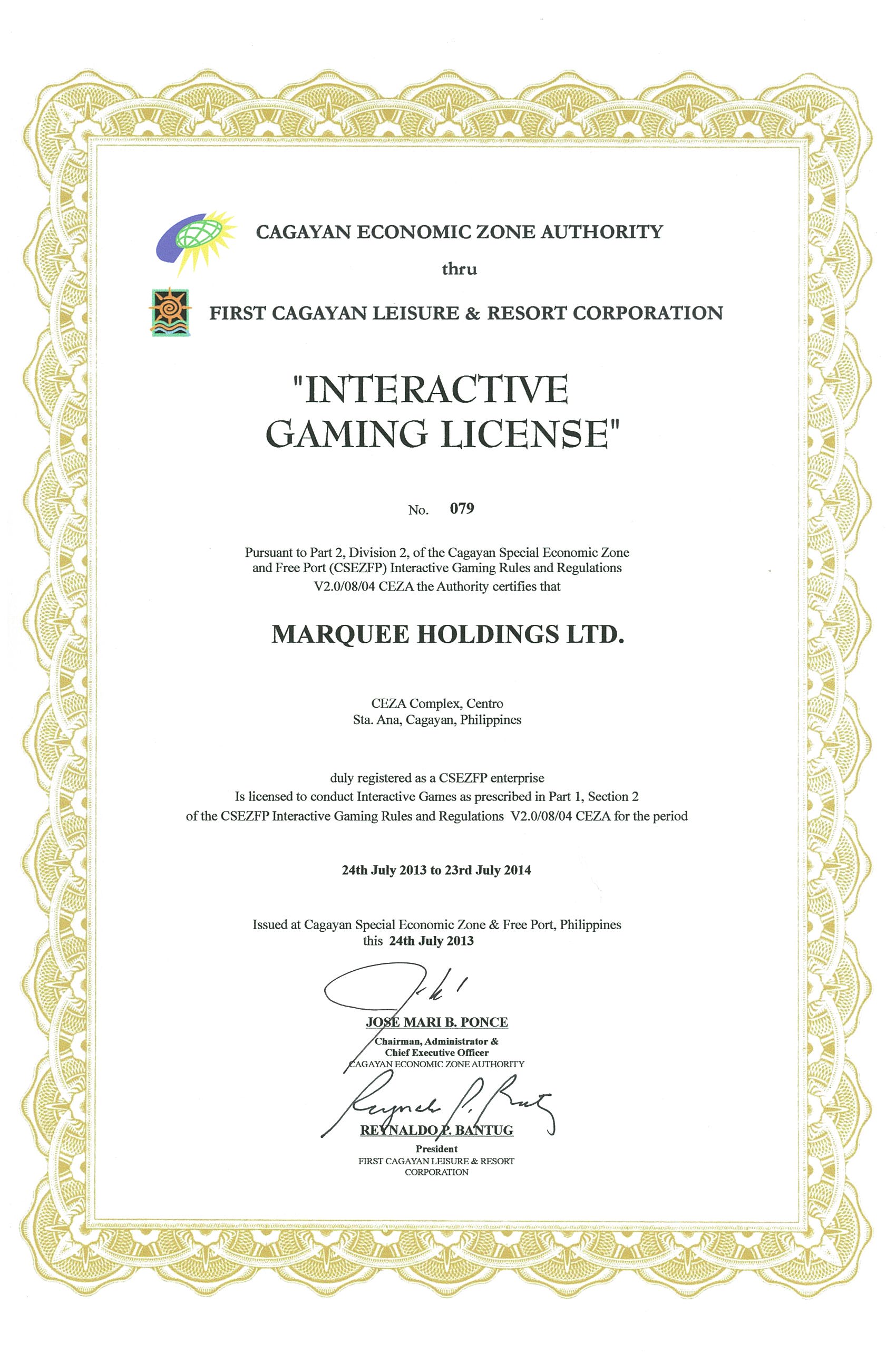 CAGAYAN ECONOMIC ZONE AUTHORITY

thru

FIRST CAGAYAN LEISURE & RESORT CORPORATION

"INTERACTIVE GAMING LICENSE"

No. 079

Pursuant to Part 2, Division 2, of the Cagayan Special Economic Zone and Free Port (CSEZFP) Interactive Gaming Rules and Regulations V2.0/08/04 CEZA the Authority certifies that

MARQUEE HOLDINGS LTD.

CEZA Complex, Centro
Sta. Ana, Cagayan, Philippines

duly registered as a CSEZFP enterprise
Is licensed to conduct Interactive Games as prescribed in Part 1, Section 2 of the CSEZFP Interactive Gaming Rules and Regulations V2.0/08/04 CEZA for the period

24th July 2013 to 23rd July 2014

Issued at Cagayan Special Economic Zone & Free Port, Philippines this 24th July 2013

JOSE MARI B. PONCE
Chairman, Administrator &
Chief Executive Officer
CAGAYAN ECONOMIC ZONE AUTHORITY

REYNALDO P. BANTUG
President
FIRST CAGAYAN LEISURE & RESORT CORPORATION